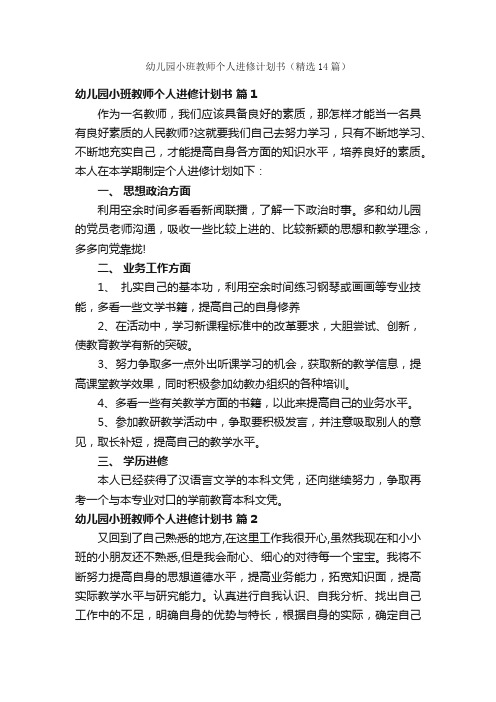 幼儿园小班教师个人进修计划书（精选14篇）

幼儿园小班教师个人进修计划书 篇1

作为一名教师，我们应该具备良好的素质，那怎样才能当一名具有良好素质的人民教师?这就要我们自己去努力学习，只有不断地学习、不断地充实自己，才能提高自身各方面的知识水平，培养良好的素质。本人在本学期制定个人进修计划如下：

一、 思想政治方面

利用空余时间多看看新闻联播，了解一下政治时事。多和幼儿园的党员老师沟通，吸收一些比较上进的、比较新颖的思想和教学理念，多多向党靠拢!

二、 业务工作方面

1、 扎实自己的基本功，利用空余时间练习钢琴或画画等专业技能，多看一些文学书籍，提高自己的自身修养

2、在活动中，学习新课程标准中的改革要求，大胆尝试、创新，使教育教学有新的突破。

3、努力争取多一点外出听课学习的机会，获取新的教学信息，提高课堂教学效果，同时积极参加幼教办组织的各种培训。

4、多看一些有关教学方面的书籍，以此来提高自己的业务水平。

5、参加教研教学活动中，争取要积极发言，并注意吸取别人的意见，取长补短，提高自己的教学水平。

三、 学历进修

本人已经获得了汉语言文学的本科文凭，还向继续努力，争取再考一个与本专业对口的学前教育本科文凭。

幼儿园小班教师个人进修计划书 篇2

又回到了自己熟悉的地方,在这里工作我很开心,虽然我现在和小小班的小朋友还不熟悉,但是我会耐心、细心的对待每一个宝宝。我将不断努力提高自身的思想道德水平，提高业务能力，拓宽知识面，提高实际教学水平与研究能力。认真进行自我认识、自我分析、找出自己工作中的不足，明确自身的优势与特长，根据自身的实际，确定自己